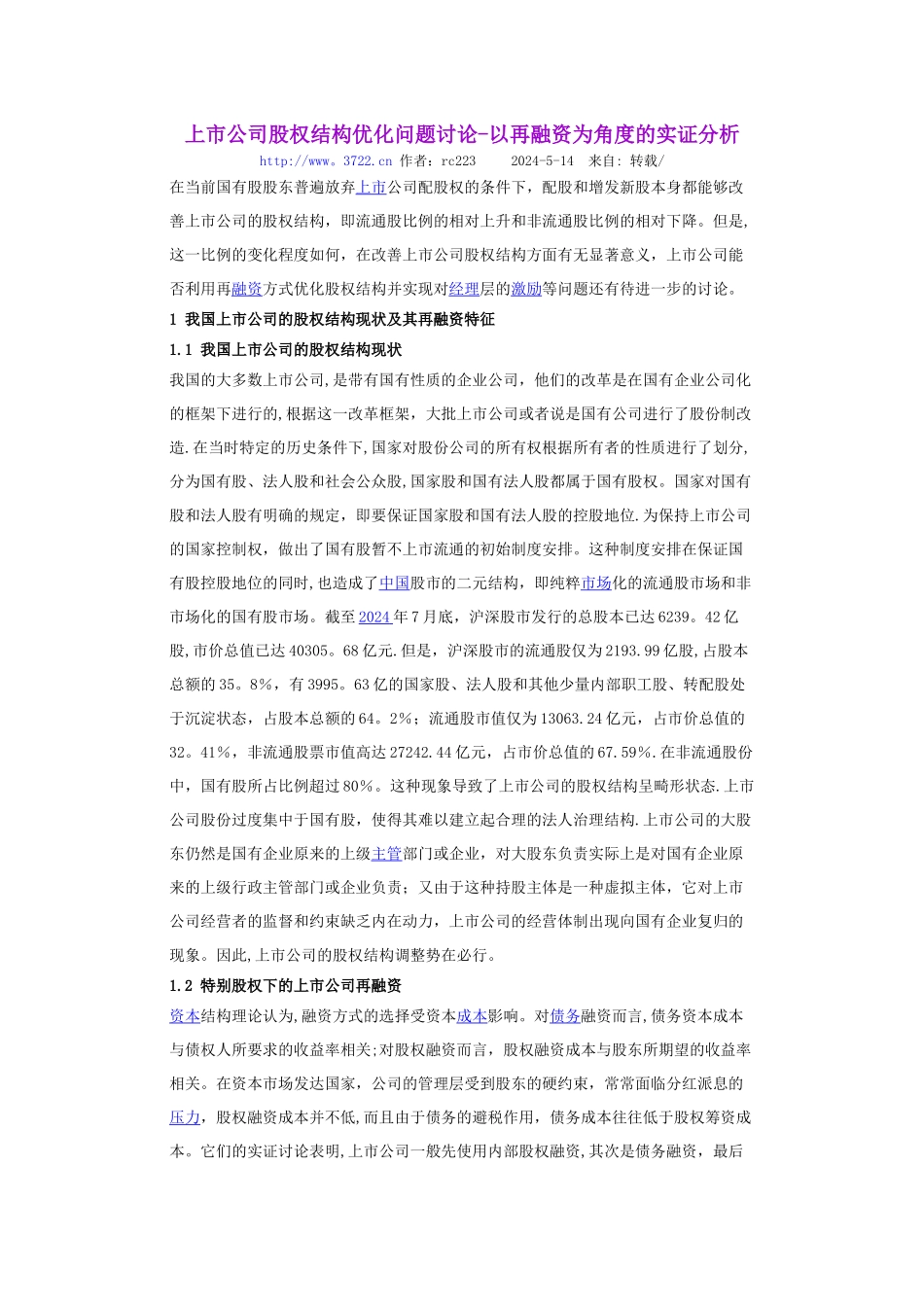 上市公司股权结构优化问题讨论-以再融资为角度的实证分析

http://www。3722.cn 作者：rc223 2024-5-14 来自：转载/

在当前国有股股东普遍放弃上市公司配股权的条件下，配股和增发新股本身都能够改善上市公司的股权结构，即流通股比例的相对上升和非流通股比例的相对下降。但是,这一比例的变化程度如何，在改善上市公司股权结构方面有无显著意义，上市公司能否利用再融资方式优化股权结构并实现对经理层的激励等问题还有待进一步的讨论。

1 我国上市公司的股权结构现状及其再融资特征

1.1 我国上市公司的股权结构现状

我国的大多数上市公司,是带有国有性质的企业公司，他们的改革是在国有企业公司化的框架下进行的,根据这一改革框架，大批上市公司或者说是国有公司进行了股份制改造.在当时特定的历史条件下,国家对股份公司的所有权根据所有者的性质进行了划分,分为国有股、法人股和社会公众股,国家股和国有法人股都属于国有股权。国家对国有股和法人股有明确的规定，即要保证国家股和国有法人股的控股地位.为保持上市公司的国家控制权，做出了国有股暂不上市流通的初始制度安排。这种制度安排在保证国有股控股地位的同时,也造成了中国股市的二元结构，即纯粹市场化的流通股市场和非市场化的国有股市场。截至2024年7月底，沪深股市发行的总股本已达6239。42亿股,市价总值已达40305。68亿元.但是，沪深股市的流通股仅为2193.99亿股,占股本总额的35。8%，有3995。63亿的国家股、法人股和其他少量内部职工股、转配股处于沉淀状态，占股本总额的64。2%；流通股市值仅为13063.24亿元，占市价总值的32。41%，非流通股票市值高达27242.44亿元，占市价总值的67.59%.在非流通股份中，国有股所占比例超过80%。这种现象导致了上市公司的股权结构呈畸形状态.上市公司股份过度集中于国有股，使得其难以建立起合理的法人治理结构.上市公司的大股东仍然是国有企业原来的上级主管部门或企业，对大股东负责实际上是对国有企业原来的上级行政主管部门或企业负责；又由于这种持股主体是一种虚拟主体，它对上市公司经营者的监督和约束缺乏内在动力，上市公司的经营体制出现向国有企业复归的现象。因此,上市公司的股权结构调整势在必行。

1.2 特别股权下的上市公司再融资

资本结构理论认为,融资方式的选择受资本成本影响。对债务融资而言,债务资本成本与债权人所要求的收益率相关;对股权融资而言，股权融资成本与股东所期望的收益率相关。在资本市场发达国家，公司的管理层受到股东的硬约束，常常面临分红派息的压力，股权融资成本并不低,而且由于债务的避税作用，债务成本往往低于股权筹资成本。它们的实证讨论表明,上市公司一般先使用内部股权融资,其次是债务融资，最后